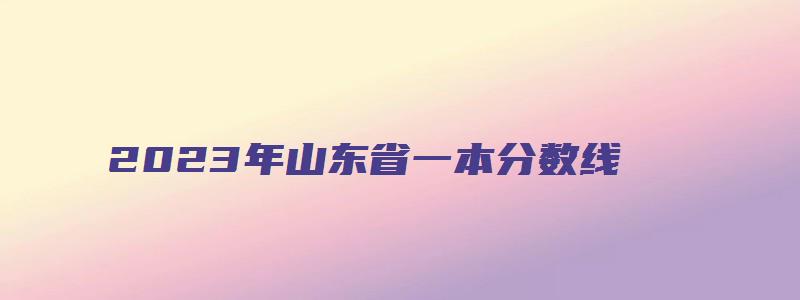 2023年山东省一本分数线